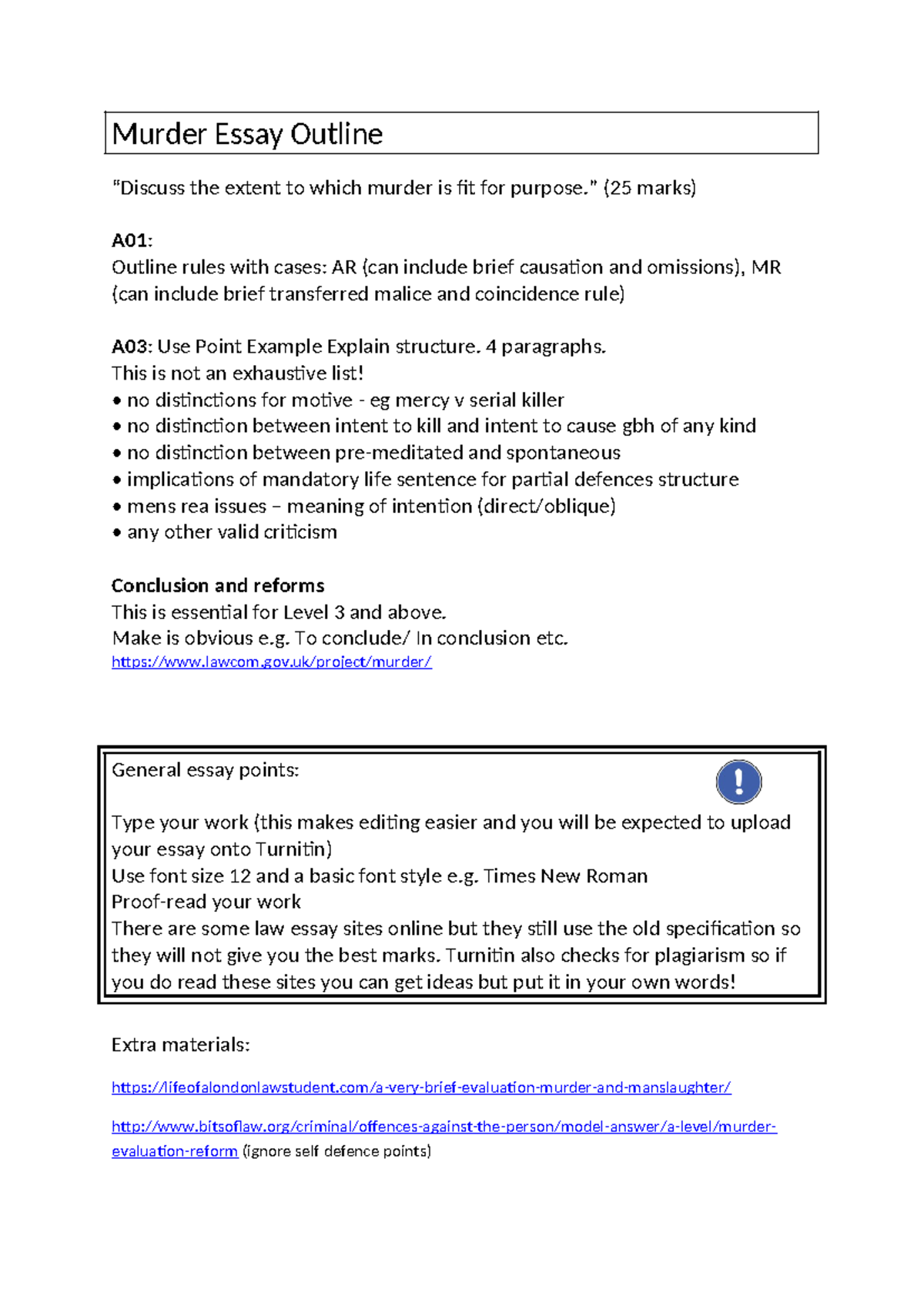 Murder Essay Outline

"Discuss the extent to which murder is fit for purpose." (25 marks)

A01:
Outline rules with cases: AR (can include brief causation and omissions), MR (can include brief transferred malice and coincidence rule)

A03: Use Point Example Explain structure. 4 paragraphs.
This is not an exhaustive list!
• no distinctions for motive - eg mercy v serial killer
• no distinction between intent to kill and intent to cause gbh of any kind
• no distinction between pre-meditated and spontaneous
• implications of mandatory life sentence for partial defences structure
• mens rea issues – meaning of intention (direct/oblique)
• any other valid criticism

Conclusion and reforms
This is essential for Level 3 and above.
Make is obvious e.g. To conclude/ In conclusion etc.
https://www.lawcom.gov.uk/project/murder/

General essay points:

Type your work (this makes editing easier and you will be expected to upload your essay onto Turnitin)
Use font size 12 and a basic font style e.g. Times New Roman
Proof-read your work
There are some law essay sites online but they still use the old specification so they will not give you the best marks. Turnitin also checks for plagiarism so if you do read these sites you can get ideas but put it in your own words!

Extra materials:

https://lifeofalondonlawstudent.com/a-very-brief-evaluation-murder-and-manslaughter/

http://www.bitsoflaw.org/criminal/offences-against-the-person/model-answer/a-level/murder-evaluation-reform (ignore self defence points)